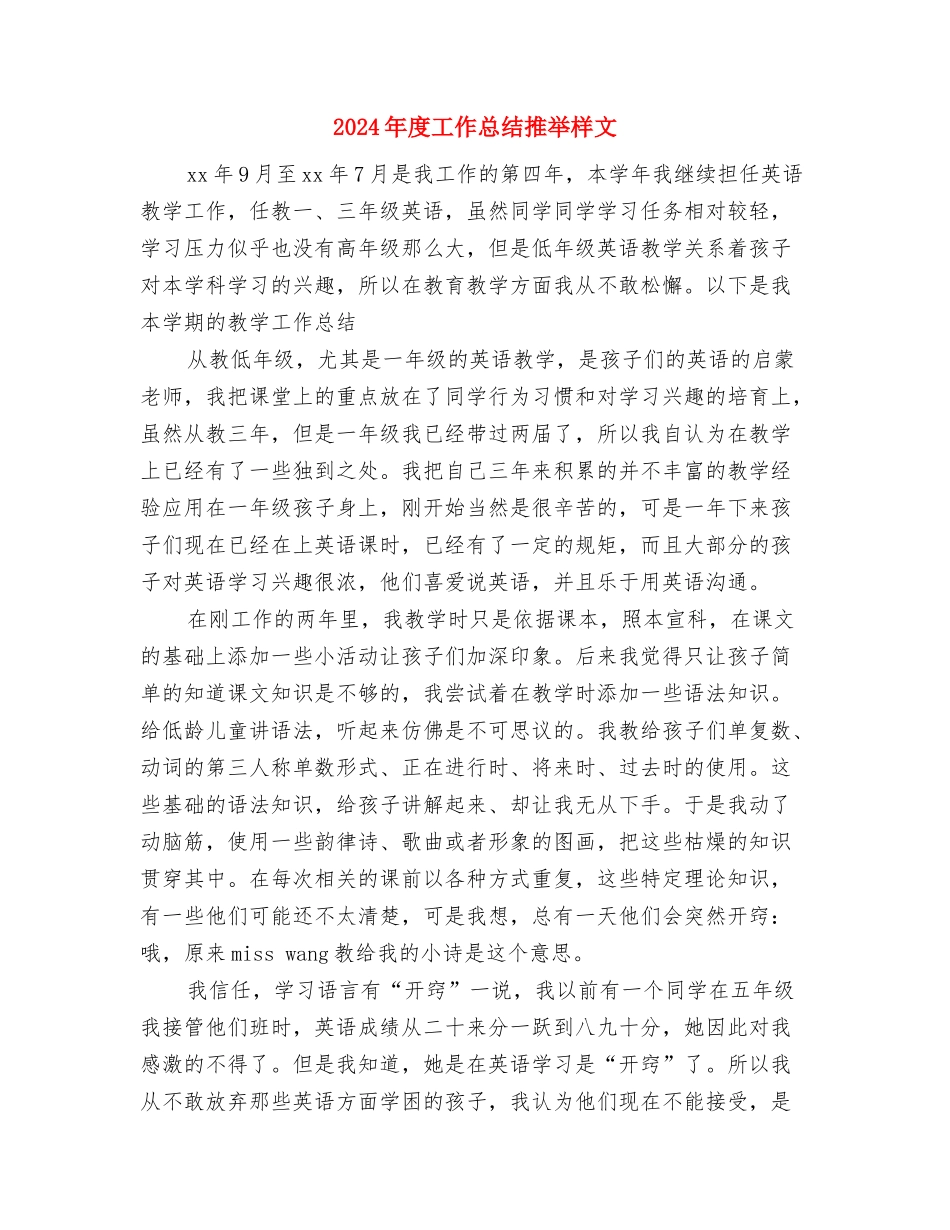 2024年度工作总结推举样文

xx年9月至xx年7月是我工作的第四年，本学年我继续担任英语教学工作，任教一、三年级英语，虽然同学同学学习任务相对较轻，学习压力似乎也没有高年级那么大，但是低年级英语教学关系着孩子对本学科学习的兴趣，所以在教育教学方面我从不敢松懈。以下是我本学期的教学工作总结

从教低年级，尤其是一年级的英语教学，是孩子们的英语的启蒙老师，我把课堂上的重点放在了同学行为习惯和对学习兴趣的培育上，虽然从教三年，但是一年级我已经带过两届了，所以我自认为在教学上已经有了一些独到之处。我把自己三年来积累的并不丰富的教学经验应用在一年级孩子身上，刚开始当然是很辛苦的，可是一年下来孩子们现在已经在上英语课时，已经有了一定的规矩，而且大部分的孩子对英语学习兴趣很浓，他们喜爱说英语，并且乐于用英语沟通。

在刚工作的两年里，我教学时只是依据课本，照本宣科，在课文的基础上添加一些小活动让孩子们加深印象。后来我觉得只让孩子简单的知道课文知识是不够的，我尝试着在教学时添加一些语法知识。给低龄儿童讲语法，听起来仿佛是不可思议的。我教给孩子们单复数、动词的第三人称单数形式、正在进行时、将来时、过去时的使用。这些基础的语法知识，给孩子讲解起来、却让我无从下手。于是我动了动脑筋，使用一些韵律诗、歌曲或者形象的图画，把这些枯燥的知识贯穿其中。在每次相关的课前以各种方式重复，这些特定理论知识，有一些他们可能还不太清楚，可是我想，总有一天他们会突然开窍：哦，原来miss wang教给我的小诗是这个意思。

我信任，学习语言有“开窍”一说，我以前有一个同学在五年级我接管他们班时，英语成绩从二十来分一跃到八九十分，她因此对我感激的不得了。但是我知道，她是在英语学习是“开窍”了。所以我从不敢放弃那些英语方面学困的孩子，我认为他们现在不能接受，是